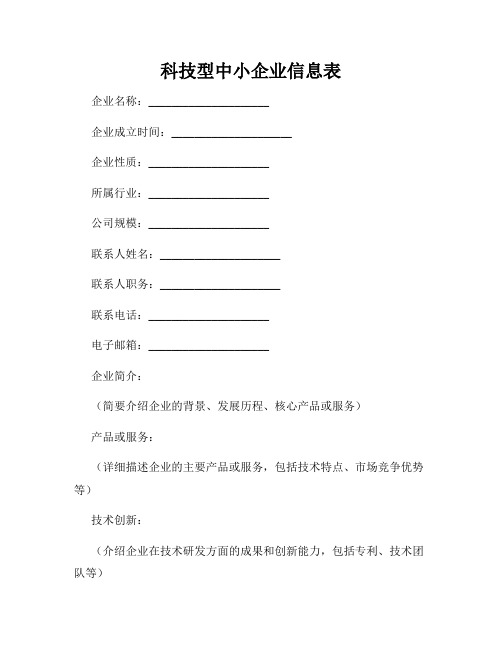 科技型中小企业信息表

企业名称：____________________

企业成立时间：____________________

企业性质：____________________

所属行业：____________________

公司规模：____________________

联系人姓名：____________________

联系人职务：____________________

联系电话：____________________

电子邮箱：____________________

企业简介：

（简要介绍企业的背景、发展历程、核心产品或服务）

产品或服务：

（详细描述企业的主要产品或服务，包括技术特点、市场竞争优势等）

技术创新：

（介绍企业在技术研发方面的成果和创新能力，包括专利、技术团队等）